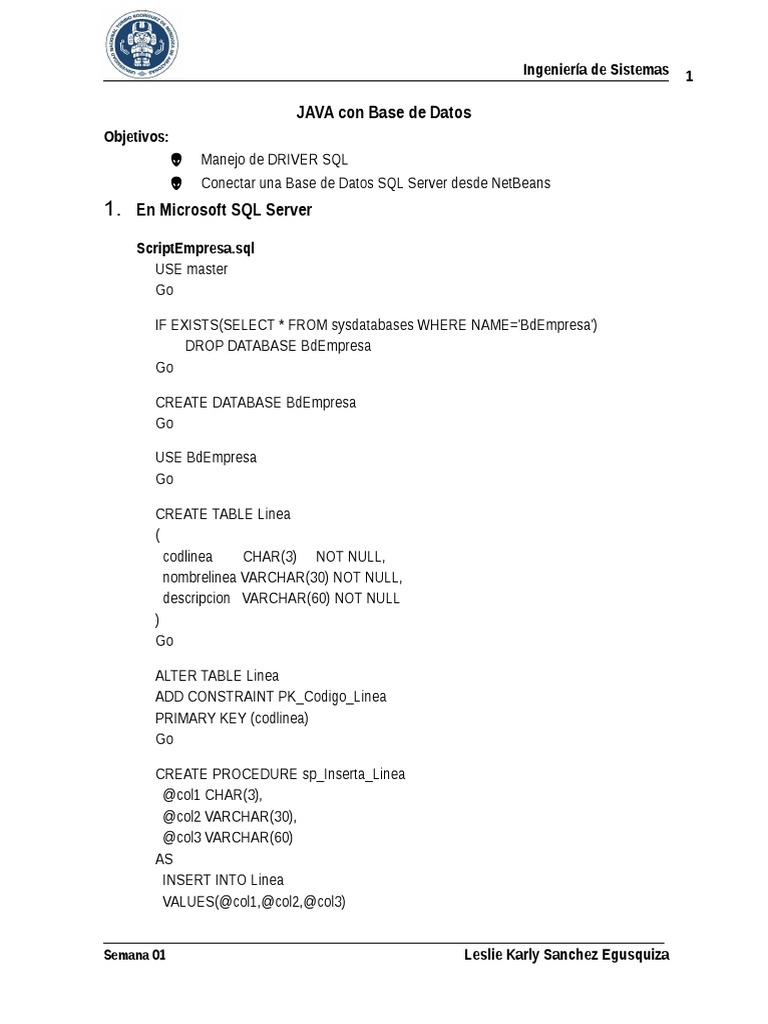 Ingeniería de Sistemas 1

JAVA con Base de Datos

Objetivos:

Manejo de DRIVER SQL

Conectar una Base de Datos SQL Server desde NetBeans

1. En Microsoft SQL Server

ScriptEmpresa.sql

USE master
Go

IF EXISTS(SELECT * FROM sysdatabases WHERE NAME='BdEmpresa')
DROP DATABASE BdEmpresa
Go

CREATE DATABASE BdEmpresa
Go

USE BdEmpresa
Go

CREATE TABLE Linea
(
codlinea CHAR(3) NOT NULL,
nombrelinea VARCHAR(30) NOT NULL,
descripcion VARCHAR(60) NOT NULL
)
Go

ALTER TABLE Linea
ADD CONSTRAINT PK_Codigo_Linea
PRIMARY KEY (codlinea)
Go

CREATE PROCEDURE sp_Inserta_Linea
@col1 CHAR(3),
@col2 VARCHAR(30),
@col3 VARCHAR(60)
AS
INSERT INTO Linea
VALUES(@col1,@col2,@col3)

Semana 01 Leslie Karly Sanchez Egusquiza